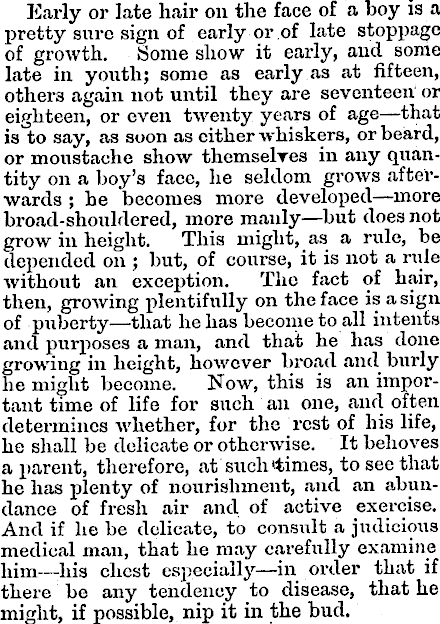 Early or late hair on the face of a boy is a pretty sure sign of early or of late stoppage of growth. Some show it early, and some late in youth; some as early as at fifteen, others again not until they are seventeen or eighteen, or even twenty years of age—that is to say, as soon as either whiskers, or beard, or moustache show themselves in any quantity on a boy's face, he seldom grows afterwards; he becomes more developed—more broad-shouldered, more manly—but does not grow in height. This might, as a rule, be depended on; but, of course, it is not a rule without an exception. The fact of hair, then, growing plentifully on the face is a sign of puberty—that he has become to all intents and purposes a man, and that he has done growing in height, however broad and burly he might become. Now, this is an important time of life for such an one, and often determines whether, for the rest of his life, he shall be delicate or otherwise. It behoves a parent, therefore, at such times, to see that he has plenty of nourishment, and an abundance of fresh air and of active exercise. And if he be delicate, to consult a judicious medical man, that he may carefully examine him—his chest especially—in order that if there be any tendency to disease, that he might, if possible, nip it in the bud.